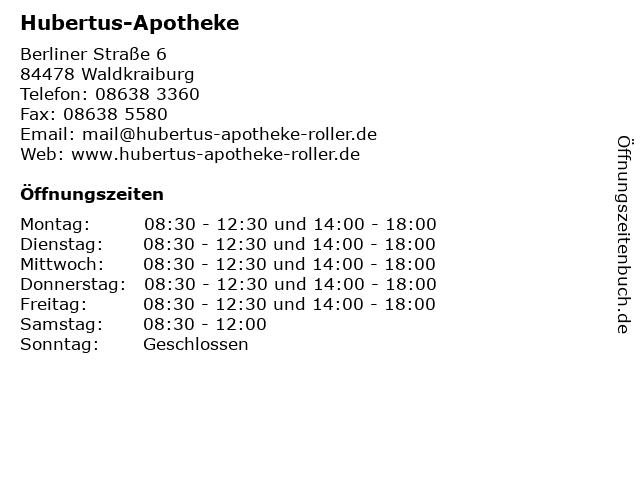 Hubertus-Apotheke

Berliner Straße 6
84478 Waldkraiburg
Telefon: 08638 3360
Fax: 08638 5580
Email: mail@hubertus-apotheke-roller.de
Web: www.hubertus-apotheke-roller.de

Öffnungszeiten

| | |
|---|---|
| Montag: | 08:30 - 12:30 und 14:00 - 18:00 |
| Dienstag: | 08:30 - 12:30 und 14:00 - 18:00 |
| Mittwoch: | 08:30 - 12:30 und 14:00 - 18:00 |
| Donnerstag: | 08:30 - 12:30 und 14:00 - 18:00 |
| Freitag: | 08:30 - 12:30 und 14:00 - 18:00 |
| Samstag: | 08:30 - 12:00 |
| Sonntag: | Geschlossen |

Öffnungszeitenbuch.de